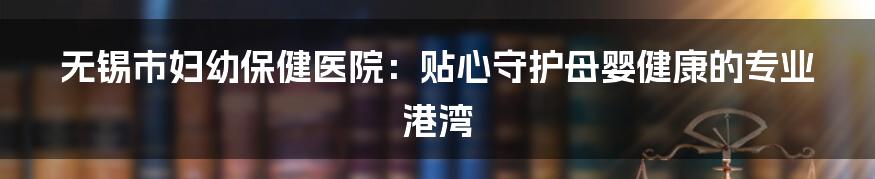 无锡市妇幼保健医院：贴心守护母婴健康的专业港湾